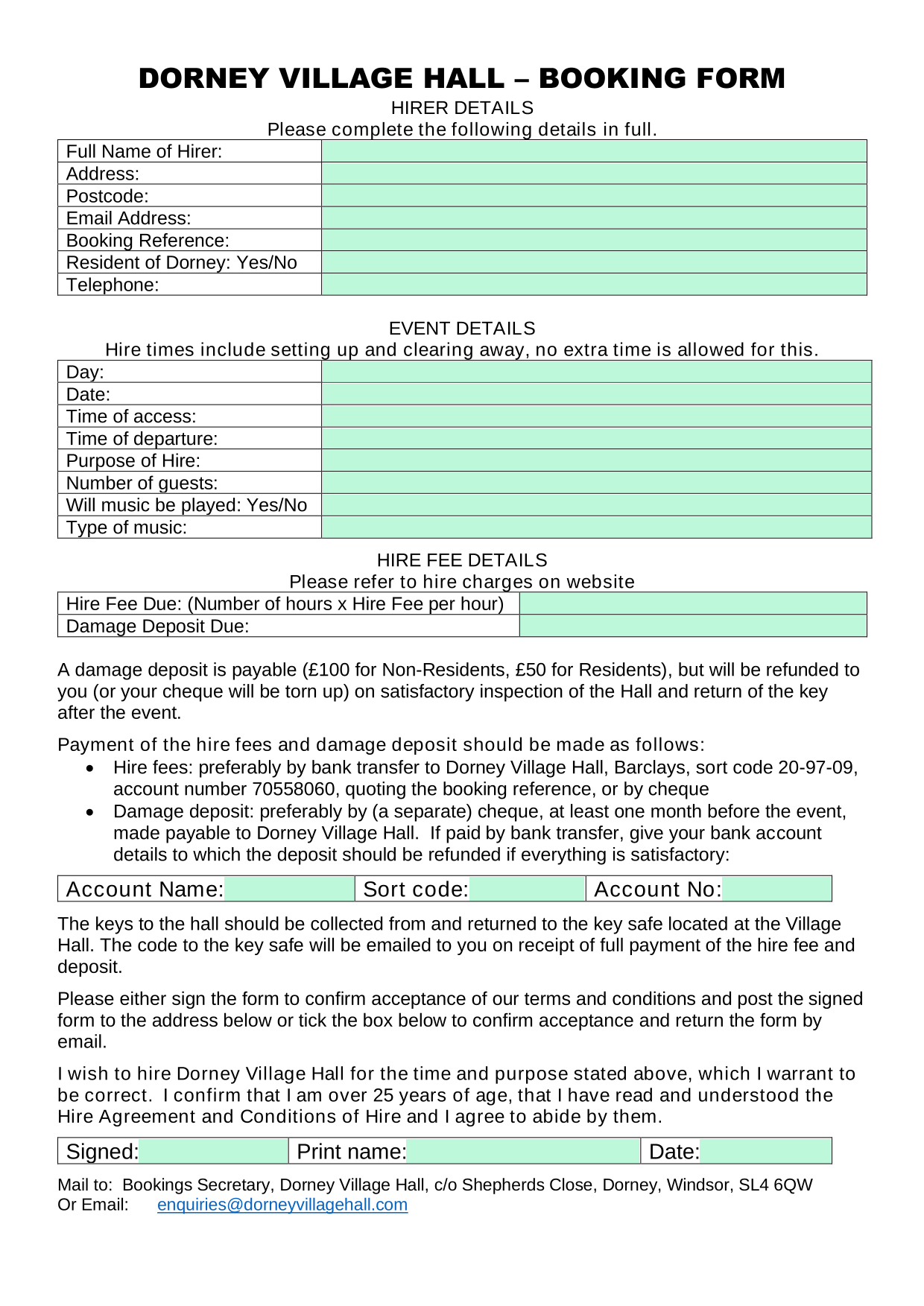 DORNEY VILLAGE HALL – BOOKING FORM

HIRER DETAILS
Please complete the following details in full.

| Full Name of Hirer: | |
|---|---|
| Address: | |
| Postcode: | |
| Email Address: | |
| Booking Reference: | |
| Resident of Dorney: Yes/No | |
| Telephone: | |

EVENT DETAILS
Hire times include setting up and clearing away, no extra time is allowed for this.

| Day: | |
|---|---|
| Date: | |
| Time of access: | |
| Time of departure: | |
| Purpose of Hire: | |
| Number of guests: | |
| Will music be played: Yes/No | |
| Type of music: | |

HIRE FEE DETAILS
Please refer to hire charges on website

| Hire Fee Due: (Number of hours x Hire Fee per hour) | |
|---|---|
| Damage Deposit Due: | |

A damage deposit is payable (£100 for Non-Residents, £50 for Residents), but will be refunded to you (or your cheque will be torn up) on satisfactory inspection of the Hall and return of the key after the event.

Payment of the hire fees and damage deposit should be made as follows:
• Hire fees: preferably by bank transfer to Dorney Village Hall, Barclays, sort code 20-97-09, account number 70558060, quoting the booking reference, or by cheque
• Damage deposit: preferably by (a separate) cheque, at least one month before the event, made payable to Dorney Village Hall. If paid by bank transfer, give your bank account details to which the deposit should be refunded if everything is satisfactory:

| Account Name: | Sort code: | Account No: |
|---|---|---|

The keys to the hall should be collected from and returned to the key safe located at the Village Hall. The code to the key safe will be emailed to you on receipt of full payment of the hire fee and deposit.

Please either sign the form to confirm acceptance of our terms and conditions and post the signed form to the address below or tick the box below to confirm acceptance and return the form by email.

I wish to hire Dorney Village Hall for the time and purpose stated above, which I warrant to be correct. I confirm that I am over 25 years of age, that I have read and understood the Hire Agreement and Conditions of Hire and I agree to abide by them.

| Signed: | Print name: | Date: |
|---|---|---|

Mail to: Bookings Secretary, Dorney Village Hall, c/o Shepherds Close, Dorney, Windsor, SL4 6QW
Or Email: enquiries@dorneyvillagehall.com